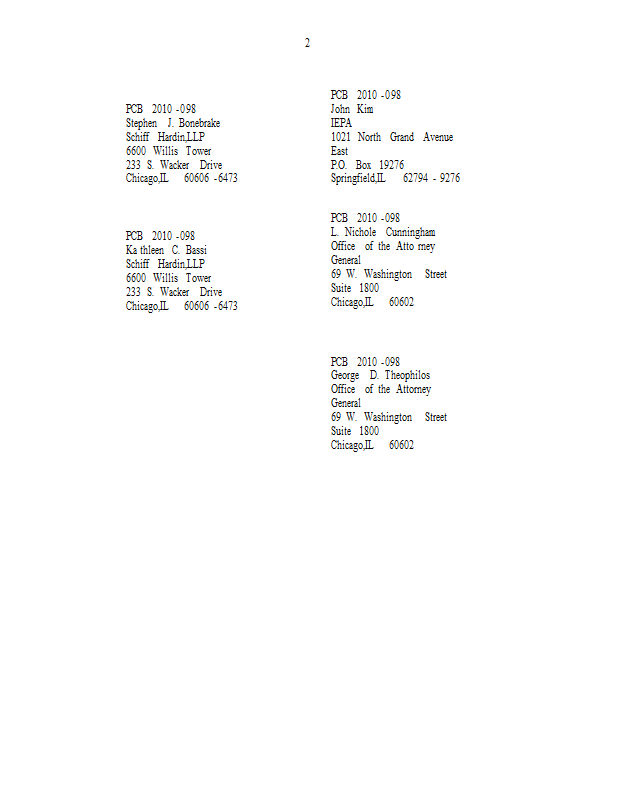 2

PCB 2010 -098
Stephen J. Bonebrake
Schiff Hardin,LLP
6600 Willis Tower
233 S. Wacker Drive
Chicago,IL 60606 -6473

PCB 2010 -098
Ka thleen C. Bassi
Schiff Hardin,LLP
6600 Willis Tower
233 S. Wacker Drive
Chicago,IL 60606 -6473

PCB 2010 -098
John Kim
IEPA
1021 North Grand Avenue East
P.O. Box 19276
Springfield,IL 62794 - 9276

PCB 2010 -098
L. Nichole Cunningham
Office of the Atto rney General
69 W. Washington Street
Suite 1800
Chicago,IL 60602

PCB 2010 -098
George D. Theophilos
Office of the Attorney General
69 W. Washington Street
Suite 1800
Chicago,IL 60602